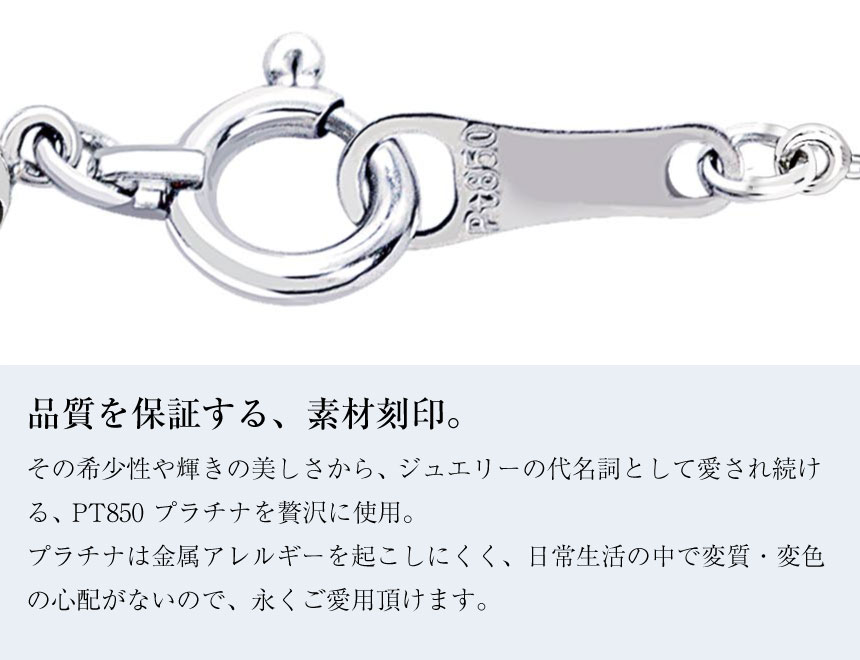 Pt850

品質を保証する、素材刻印。

その希少性や輝きの美しさから、ジュエリーの代名詞として愛され続ける、PT850 プラチナを贅沢に使用。
プラチナは金属アレルギーを起こしにくく、日常生活の中で変質・変色の心配がないので、永くご愛用頂けます。